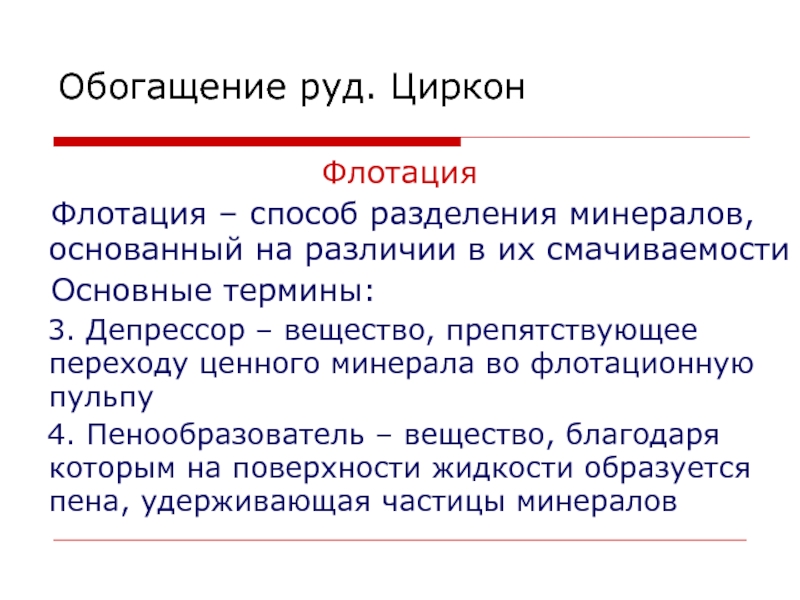 Обогащение руд. Циркон

Флотация

Флотация – способ разделения минералов, основанный на различии в их смачиваемости

Основные термины:

3. Депрессор – вещество, препятствующее переходу ценного минерала во флотационную пульпу

4. Пенообразователь – вещество, благодаря которым на поверхности жидкости образуется пена, удерживающая частицы минералов